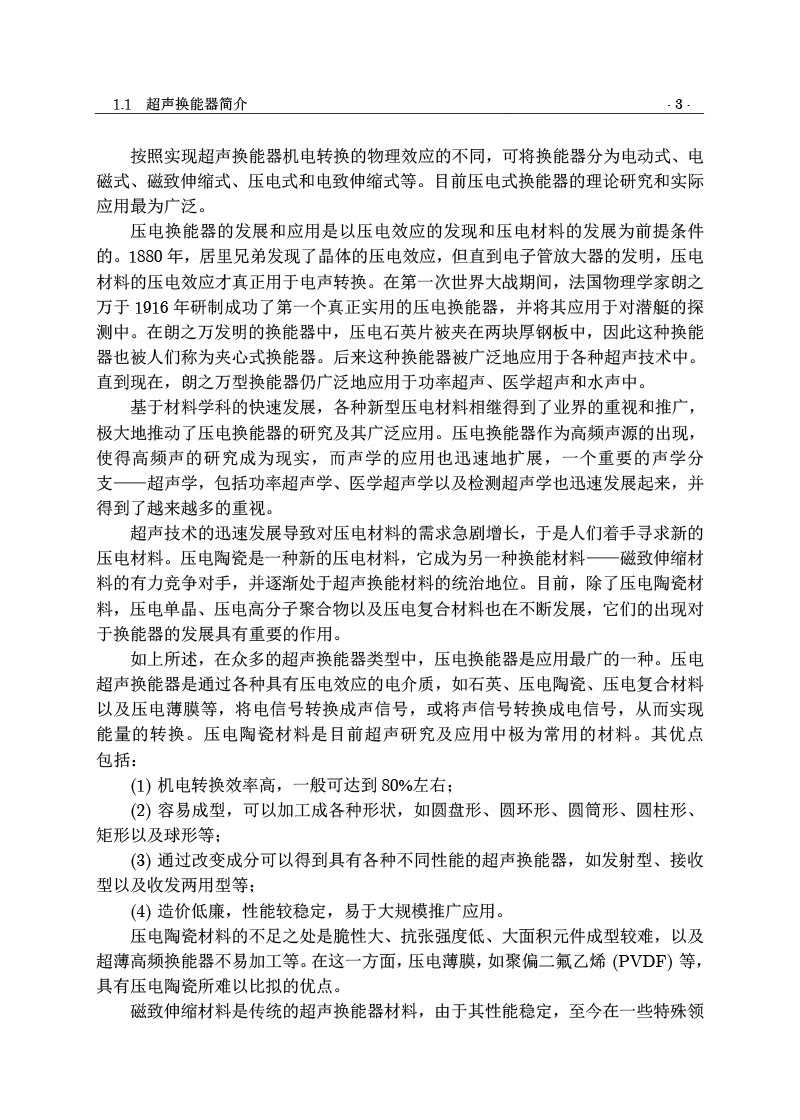 1.1 超声换能器简介 · 3 ·

按照实现超声换能器机电转换的物理效应的不同，可将换能器分为电动式、电磁式、磁致伸缩式、压电式和电致伸缩式等。目前压电式换能器的理论研究和实际应用最为广泛。

压电换能器的发展和应用是以压电效应的发现和压电材料的发展为前提条件的。1880 年，居里兄弟发现了晶体的压电效应，但直到电子管放大器的发明，压电材料的压电效应才真正用于电声转换。在第一次世界大战期间，法国物理学家朗之万于 1916 年研制成功了第一个真正实用的压电换能器，并将其应用于对潜艇的探测中。在朗之万发明的换能器中，压电石英片被夹在两块厚钢板中，因此这种换能器也被人们称为夹心式换能器。后来这种换能器被广泛地应用于各种超声技术中。直到现在，朗之万型换能器仍广泛地应用于功率超声、医学超声和水声中。

基于材料学科的快速发展，各种新型压电材料相继得到了业界的重视和推广，极大地推动了压电换能器的研究及其广泛应用。压电换能器作为高频声源的出现，使得高频声的研究成为现实，而声学的应用也迅速地扩展，一个重要的声学分支——超声学，包括功率超声学、医学超声学以及检测超声学也迅速发展起来，并得到了越来越多的重视。

超声技术的迅速发展导致对压电材料的需求急剧增长，于是人们着手寻求新的压电材料。压电陶瓷是一种新的压电材料，它成为另一种换能材料——磁致伸缩材料的有力竞争对手，并逐渐处于超声换能材料的统治地位。目前，除了压电陶瓷材料，压电单晶、压电高分子聚合物以及压电复合材料也在不断发展，它们的出现对于换能器的发展具有重要的作用。

如上所述，在众多的超声换能器类型中，压电换能器是应用最广的一种。压电超声换能器是通过各种具有压电效应的电介质，如石英、压电陶瓷、压电复合材料以及压电薄膜等，将电信号转换成声信号，或将声信号转换成电信号，从而实现能量的转换。压电陶瓷材料是目前超声研究及应用中极为常用的材料。其优点包括：

(1) 机电转换效率高，一般可达到 80%左右；

(2) 容易成型，可以加工成各种形状，如圆盘形、圆环形、圆筒形、圆柱形、矩形以及球形等；

(3) 通过改变成分可以得到具有各种不同性能的超声换能器，如发射型、接收型以及收发两用型等；

(4) 造价低廉，性能较稳定，易于大规模推广应用。

压电陶瓷材料的不足之处是脆性大、抗张强度低、大面积元件成型较难，以及超薄高频换能器不易加工等。在这一方面，压电薄膜，如聚偏二氟乙烯 (PVDF) 等，具有压电陶瓷所难以比拟的优点。

磁致伸缩材料是传统的超声换能器材料，由于其性能稳定，至今在一些特殊领